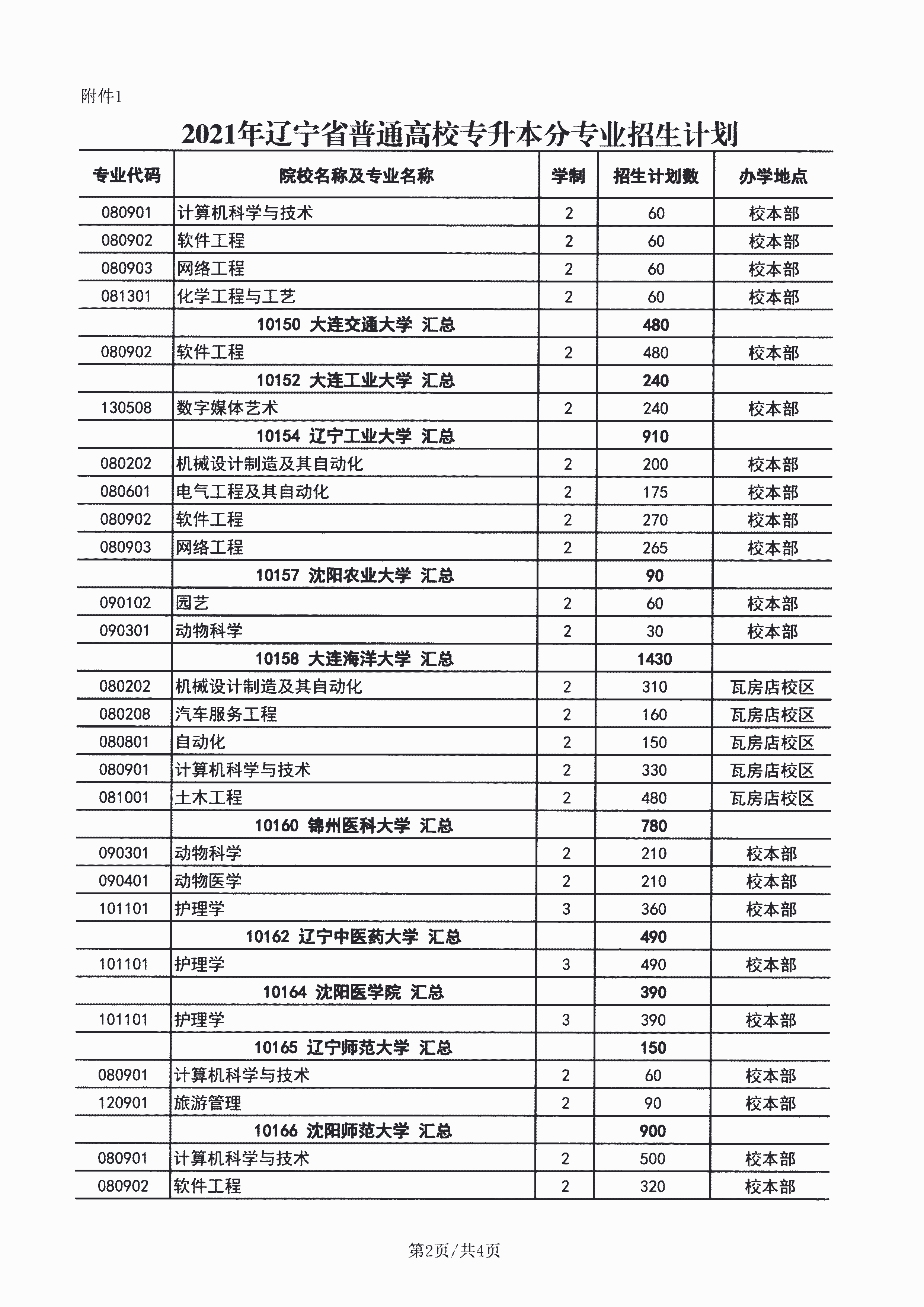 附件1

2021年辽宁省普通高校专升本分专业招生计划

| 专业代码 | 院校名称及专业名称 | 学制 | 招生计划数 | 办学地点 |
|---|---|---|---|---|
| 080901 | 计算机科学与技术 | 2 | 60 | 校本部 |
| 080902 | 软件工程 | 2 | 60 | 校本部 |
| 080903 | 网络工程 | 2 | 60 | 校本部 |
| 081301 | 化学工程与工艺 | 2 | 60 | 校本部 |
| | 10150 大连交通大学 汇总 | | 480 | |
| 080902 | 软件工程 | 2 | 480 | 校本部 |
| | 10152 大连工业大学 汇总 | | 240 | |
| 130508 | 数字媒体艺术 | 2 | 240 | 校本部 |
| | 10154 辽宁工业大学 汇总 | | 910 | |
| 080202 | 机械设计制造及其自动化 | 2 | 200 | 校本部 |
| 080601 | 电气工程及其自动化 | 2 | 175 | 校本部 |
| 080902 | 软件工程 | 2 | 270 | 校本部 |
| 080903 | 网络工程 | 2 | 265 | 校本部 |
| | 10157 沈阳农业大学 汇总 | | 90 | |
| 090102 | 园艺 | 2 | 60 | 校本部 |
| 090301 | 动物科学 | 2 | 30 | 校本部 |
| | 10158 大连海洋大学 汇总 | | 1430 | |
| 080202 | 机械设计制造及其自动化 | 2 | 310 | 瓦房店校区 |
| 080208 | 汽车服务工程 | 2 | 160 | 瓦房店校区 |
| 080801 | 自动化 | 2 | 150 | 瓦房店校区 |
| 080901 | 计算机科学与技术 | 2 | 330 | 瓦房店校区 |
| 081001 | 土木工程 | 2 | 480 | 瓦房店校区 |
| | 10160 锦州医科大学 汇总 | | 780 | |
| 090301 | 动物科学 | 2 | 210 | 校本部 |
| 090401 | 动物医学 | 2 | 210 | 校本部 |
| 101101 | 护理学 | 3 | 360 | 校本部 |
| | 10162 辽宁中医药大学 汇总 | | 490 | |
| 101101 | 护理学 | 3 | 490 | 校本部 |
| | 10164 沈阳医学院 汇总 | | 390 | |
| 101101 | 护理学 | 3 | 390 | 校本部 |
| | 10165 辽宁师范大学 汇总 | | 150 | |
| 080901 | 计算机科学与技术 | 2 | 60 | 校本部 |
| 120901 | 旅游管理 | 2 | 90 | 校本部 |
| | 10166 沈阳师范大学 汇总 | | 900 | |
| 080901 | 计算机科学与技术 | 2 | 500 | 校本部 |
| 080902 | 软件工程 | 2 | 320 | 校本部 |

第2页/共4页